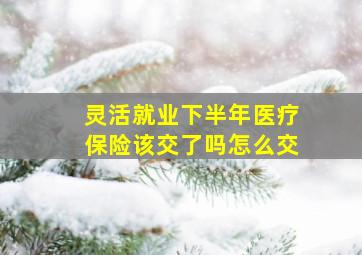 灵活就业下半年医疗保险该交了吗怎么交